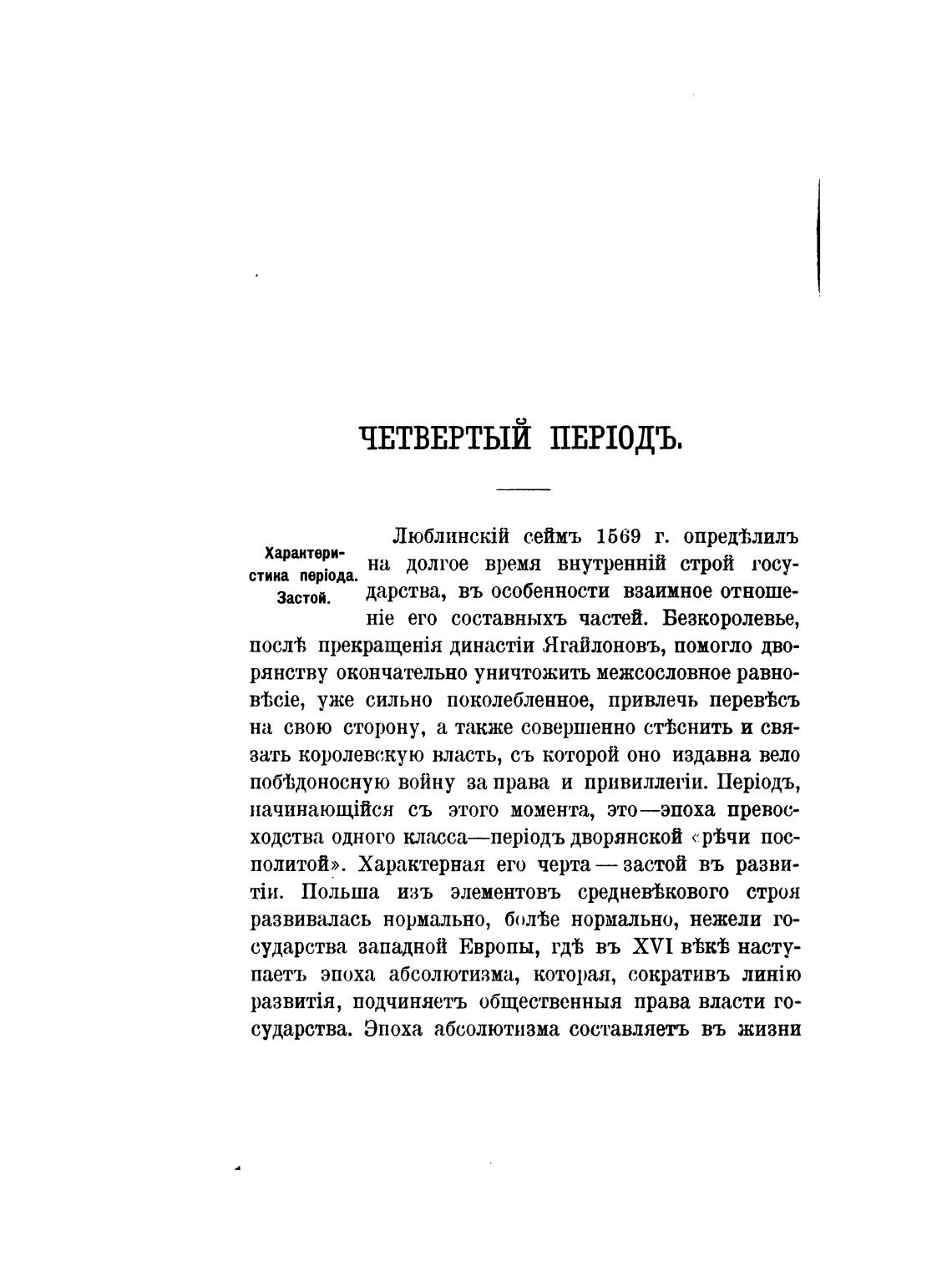 ЧЕТВЕРТЫЙ ПЕРІОДЪ.

Характеристика періода. Застой.

Люблинскій сеймъ 1569 г. опредѣлилъ на долгое время внутренній строй государства, въ особенности взаимное отношеніе его составныхъ частей. Безкоролевье, послѣ прекращенія династіи Ягайлоновъ, помогло дворянству окончательно уничтожить межсословное равновѣсіе, уже сильно поколебленное, привлечь перевѣсъ на свою сторону, а также совершенно стѣснить и связать королевскую власть, съ которой оно издавна вело побѣдоносную войну за права и привиллегіи. Періодъ, начинающійся съ этого момента, это—эпоха превосходства одного класса—періодъ дворянской «рѣчи посполитой». Характерная его черта — застой въ развитіи. Польша изъ элементовъ средневѣкового строя развивалась нормально, болѣе нормально, нежели государства западной Европы, гдѣ въ XVI вѣкѣ наступаетъ эпоха абсолютизма, которая, сокративъ линію развитія, подчиняетъ общественныя права власти государства. Эпоха абсолютизма составляетъ въ жизни